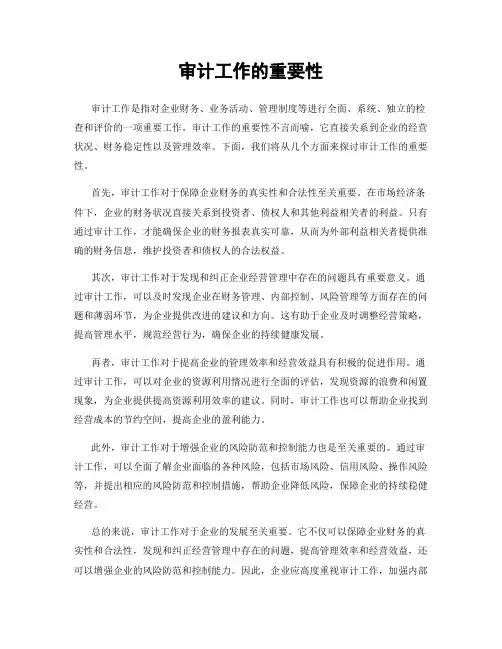 审计工作的重要性

审计工作是指对企业财务、业务活动、管理制度等进行全面、系统、独立的检查和评价的一项重要工作。审计工作的重要性不言而喻，它直接关系到企业的经营状况、财务稳定性以及管理效率。下面，我们将从几个方面来探讨审计工作的重要性。

首先，审计工作对于保障企业财务的真实性和合法性至关重要。在市场经济条件下，企业的财务状况直接关系到投资者、债权人和其他利益相关者的利益。只有通过审计工作，才能确保企业的财务报表真实可靠，从而为外部利益相关者提供准确的财务信息，维护投资者和债权人的合法权益。

其次，审计工作对于发现和纠正企业经营管理中存在的问题具有重要意义。通过审计工作，可以及时发现企业在财务管理、内部控制、风险管理等方面存在的问题和薄弱环节，为企业提供改进的建议和方向。这有助于企业及时调整经营策略，提高管理水平，规范经营行为，确保企业的持续健康发展。

再者，审计工作对于提高企业的管理效率和经营效益具有积极的促进作用。通过审计工作，可以对企业的资源利用情况进行全面的评估，发现资源的浪费和闲置现象，为企业提供提高资源利用效率的建议。同时，审计工作也可以帮助企业找到经营成本的节约空间，提高企业的盈利能力。

此外，审计工作对于增强企业的风险防范和控制能力也是至关重要的。通过审计工作，可以全面了解企业面临的各种风险，包括市场风险、信用风险、操作风险等，并提出相应的风险防范和控制措施，帮助企业降低风险，保障企业的持续稳健经营。

总的来说，审计工作对于企业的发展至关重要。它不仅可以保障企业财务的真实性和合法性，发现和纠正经营管理中存在的问题，提高管理效率和经营效益，还可以增强企业的风险防范和控制能力。因此，企业应高度重视审计工作，加强内部